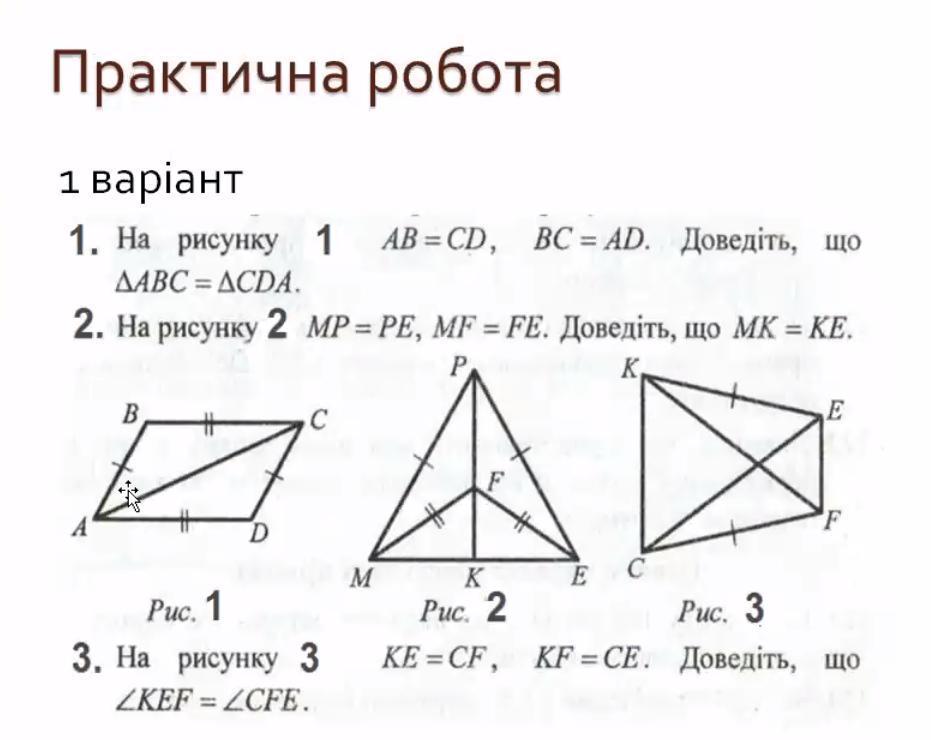 Практична робота

1 варіант

1. На рисунку 1 $AB = CD$, $BC = AD$. Доведіть, що $\Delta ABC = \Delta CDA$.

2. На рисунку 2 $MP = PE$, $MF = FE$. Доведіть, що $MK = KE$.

B C A D

P F M K E

K E F C

Рис. 1 Рис. 2 Рис. 3

3. На рисунку 3 $KE = CF$, $KF = CE$. Доведіть, що $\angle KEF = \angle CFE$.